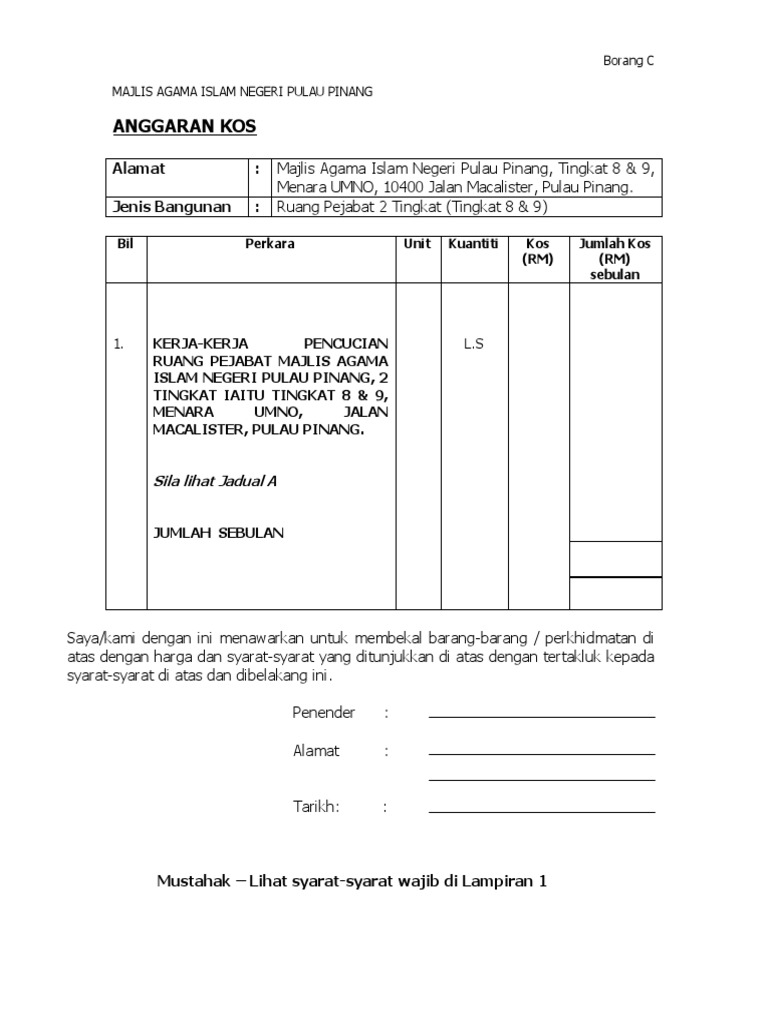 Borang C

MAJLIS AGAMA ISLAM NEGERI PULAU PINANG

ANGGARAN KOS

| Alamat | : | Majlis Agama Islam Negeri Pulau Pinang, Tingkat 8 & 9, Menara UMNO, 10400 Jalan Macalister, Pulau Pinang. |
|---|---|---|
| Jenis Bangunan | : | Ruang Pejabat 2 Tingkat (Tingkat 8 & 9) |

| Bil | Perkara | Unit | Kuantiti | Kos (RM) | Jumlah Kos (RM) sebulan |
|---|---|---|---|---|---|
| 1. | KERJA-KERJA PENCUCIAN RUANG PEJABAT MAJLIS AGAMA ISLAM NEGERI PULAU PINANG, 2 TINGKAT IAITU TINGKAT 8 & 9, MENARA UMNO, JALAN MACALISTER, PULAU PINANG. Sila lihat Jadual A JUMLAH SEBULAN | | L.S | | |

Saya/kami dengan ini menawarkan untuk membekal barang-barang / perkhidmatan di atas dengan harga dan syarat-syarat yang ditunjukkan di atas dengan tertakluk kepada syarat-syarat di atas dan dibelakang ini.

Penender :

Alamat :

Tarikh: :

Mustahak – Lihat syarat-syarat wajib di Lampiran 1